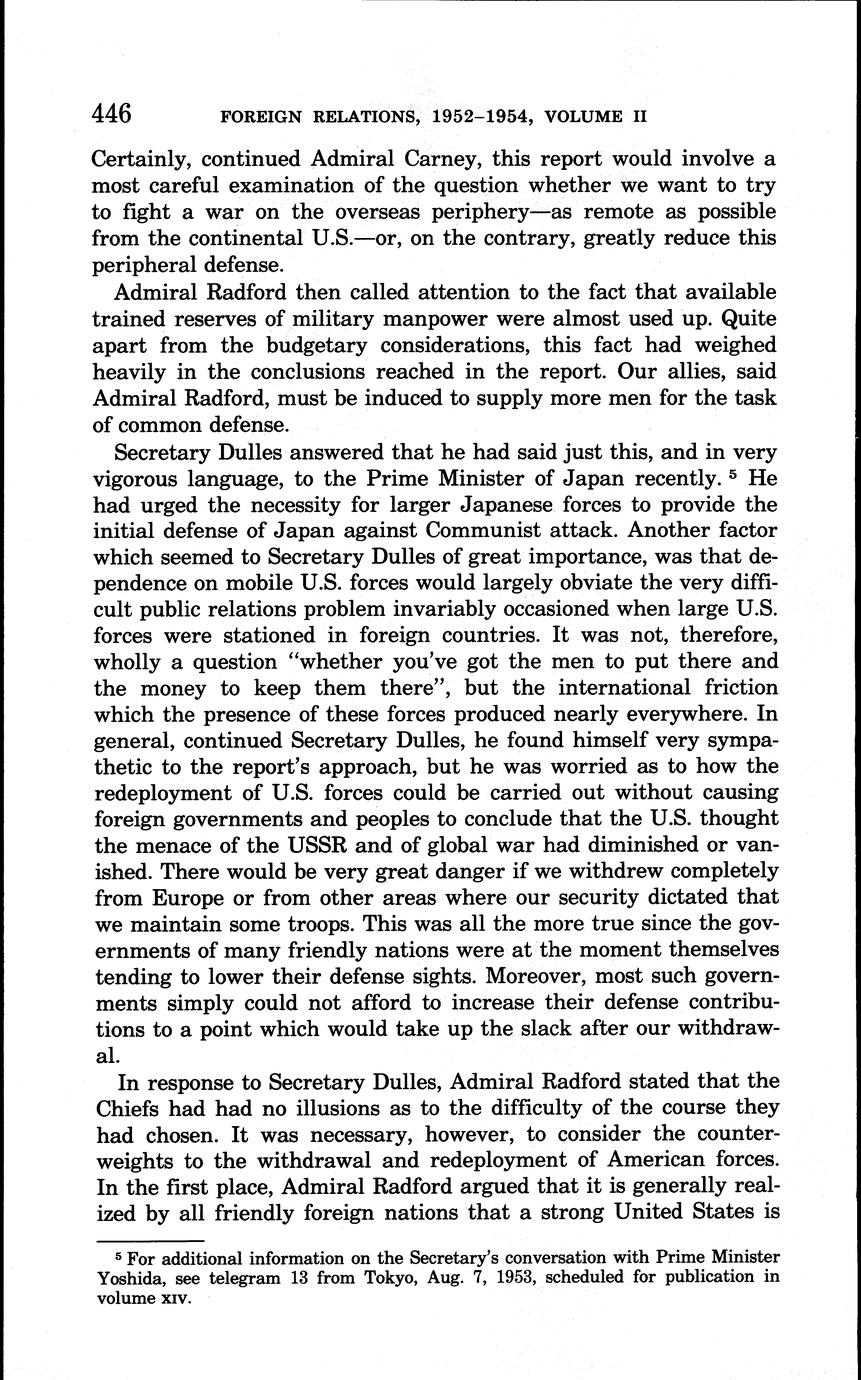 446 FOREIGN RELATIONS, 1952–1954, VOLUME II

Certainly, continued Admiral Carney, this report would involve a most careful examination of the question whether we want to try to fight a war on the overseas periphery—as remote as possible from the continental U.S.—or, on the contrary, greatly reduce this peripheral defense.

Admiral Radford then called attention to the fact that available trained reserves of military manpower were almost used up. Quite apart from the budgetary considerations, this fact had weighed heavily in the conclusions reached in the report. Our allies, said Admiral Radford, must be induced to supply more men for the task of common defense.

Secretary Dulles answered that he had said just this, and in very vigorous language, to the Prime Minister of Japan recently. $^5$ He had urged the necessity for larger Japanese forces to provide the initial defense of Japan against Communist attack. Another factor which seemed to Secretary Dulles of great importance, was that dependence on mobile U.S. forces would largely obviate the very difficult public relations problem invariably occasioned when large U.S. forces were stationed in foreign countries. It was not, therefore, wholly a question "whether you've got the men to put there and the money to keep them there", but the international friction which the presence of these forces produced nearly everywhere. In general, continued Secretary Dulles, he found himself very sympathetic to the report's approach, but he was worried as to how the redeployment of U.S. forces could be carried out without causing foreign governments and peoples to conclude that the U.S. thought the menace of the USSR and of global war had diminished or vanished. There would be very great danger if we withdrew completely from Europe or from other areas where our security dictated that we maintain some troops. This was all the more true since the governments of many friendly nations were at the moment themselves tending to lower their defense sights. Moreover, most such governments simply could not afford to increase their defense contributions to a point which would take up the slack after our withdrawal.

In response to Secretary Dulles, Admiral Radford stated that the Chiefs had had no illusions as to the difficulty of the course they had chosen. It was necessary, however, to consider the counterweights to the withdrawal and redeployment of American forces. In the first place, Admiral Radford argued that it is generally realized by all friendly foreign nations that a strong United States is

$^5$ For additional information on the Secretary's conversation with Prime Minister Yoshida, see telegram 13 from Tokyo, Aug. 7, 1953, scheduled for publication in volume XIV.